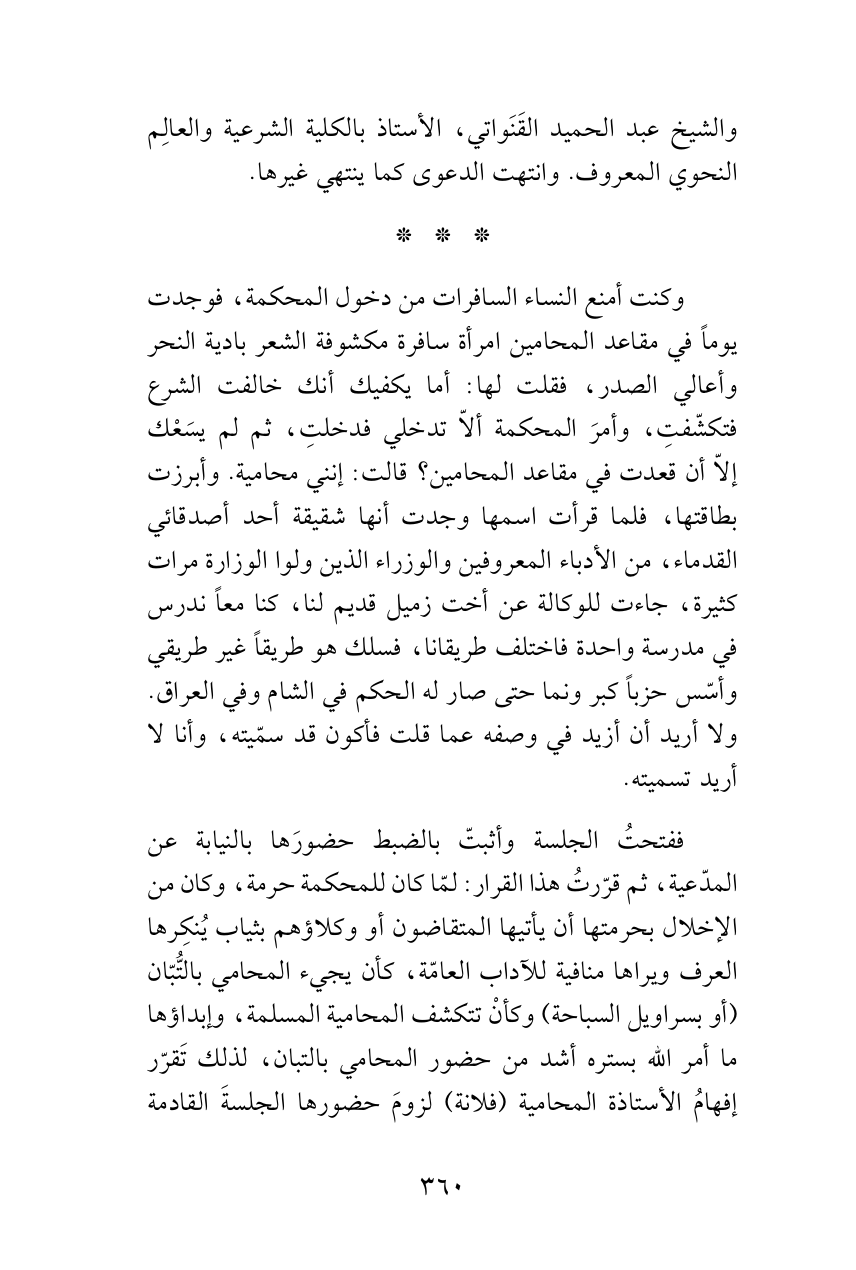 والشيخ عبد الحميد القَنَواتي، الأستاذ بالكلية الشرعية والعالِم النحوي المعروف. وانتهت الدعوى كما ينتهي غيرها.

* * *

وكنت أمنع النساء السافرات من دخول المحكمة، فوجدت يوماً في مقاعد المحامين امرأة سافرة مكشوفة الشعر بادية النحر وأعالي الصدر، فقلت لها: أما يكفيك أنك خالفت الشرع فتكشّفتِ، وأمرَ المحكمة ألاّ تدخلي فدخلتِ، ثم لم يسَعْك إلاّ أن قعدت في مقاعد المحامين؟ قالت: إنني محامية. وأبرزت بطاقتها، فلما قرأت اسمها وجدت أنها شقيقة أحد أصدقائي القدماء، من الأدباء المعروفين والوزراء الذين ولوا الوزارة مرات كثيرة، جاءت للوكالة عن أخت زميل قديم لنا، كنا معاً ندرس في مدرسة واحدة فاختلف طريقانا، فسلك هو طريقاً غير طريقي وأسّس حزباً كبر ونما حتى صار له الحكم في الشام وفي العراق. ولا أريد أن أزيد في وصفه عما قلت فأكون قد سمّيته، وأنا لا أريد تسميته.

ففتحتُ الجلسة وأثبتّ بالضبط حضورَها بالنيابة عن المدّعية، ثم قرّرتُ هذا القرار: لمّا كان للمحكمة حرمة، وكان من الإخلال بحرمتها أن يأتيها المتقاضون أو وكلاؤهم بثياب يُنكِرها العرف ويراها منافية للآداب العامّة، كأن يجيء المحامي بالتُّبّان (أو بسراويل السباحة) وكأنْ تتكشف المحامية المسلمة، وإبداؤها ما أمر الله بستره أشد من حضور المحامي بالتبان، لذلك تَقرّر إفهامُ الأستاذة المحامية (فلانة) لزومَ حضورها الجلسةَ القادمة

٣٦٠